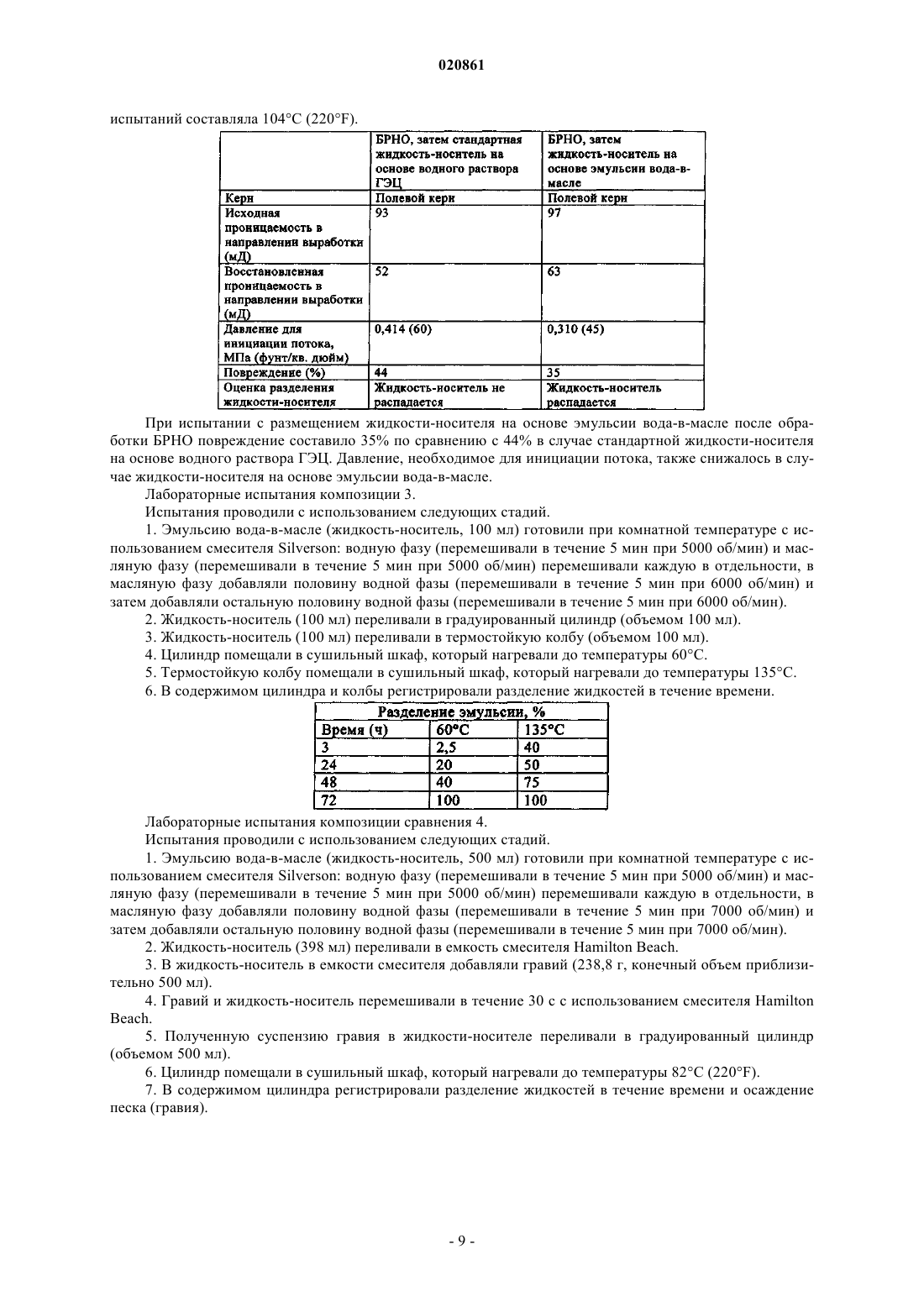 020861

испытаний составляла 104°C (220°F).

| | БРНО, затем стандартная жидкость-носитель на основе водного раствора ГЭЦ | БРНО, затем жидкость-носитель на основе эмульсии вода-в-масле |
|---|---|---|
| Керн | Полевой керн | Полевой керн |
| Исходная проницаемость в направлении выработки (мД) | 93 | 97 |
| Восстановленная проницаемость в направлении выработки (мД) | 52 | 63 |
| Давление для инициации потока, МПа (фунт/кв. дюйм) | 0,414 (60) | 0,310 (45) |
| Повреждение (%) | 44 | 35 |
| Оценка разделения жидкости-носителя | Жидкость-носитель не распадается | Жидкость-носитель распадается |

При испытании с размещением жидкости-носителя на основе эмульсии вода-в-масле после обработки БРНО повреждение составило 35% по сравнению с 44% в случае стандартной жидкости-носителя на основе водного раствора ГЭЦ. Давление, необходимое для инициации потока, также снижалось в случае жидкости-носителя на основе эмульсии вода-в-масле.

Лабораторные испытания композиции 3.

Испытания проводили с использованием следующих стадий.

1. Эмульсию вода-в-масле (жидкость-носитель, 100 мл) готовили при комнатной температуре с использованием смесителя Silverson: водную фазу (перемешивали в течение 5 мин при 5000 об/мин) и масляную фазу (перемешивали в течение 5 мин при 5000 об/мин) перемешивали каждую в отдельности, в масляную фазу добавляли половину водной фазы (перемешивали в течение 5 мин при 6000 об/мин) и затем добавляли остальную половину водной фазы (перемешивали в течение 5 мин при 6000 об/мин).

2. Жидкость-носитель (100 мл) переливали в градуированный цилиндр (объемом 100 мл).

3. Жидкость-носитель (100 мл) переливали в термостойкую колбу (объемом 100 мл).

4. Цилиндр помещали в сушильный шкаф, который нагревали до температуры 60°C.

5. Термостойкую колбу помещали в сушильный шкаф, который нагревали до температуры 135°C.

6. В содержимом цилиндра и колбы регистрировали разделение жидкостей в течение времени.

| Разделение эмульсии, % | | |
|---|---|---|
| Время (ч) | 60°C | 135°C |
| 3 | 2,5 | 40 |
| 24 | 20 | 50 |
| 48 | 40 | 75 |
| 72 | 100 | 100 |

Лабораторные испытания композиции сравнения 4.

Испытания проводили с использованием следующих стадий.

1. Эмульсию вода-в-масле (жидкость-носитель, 500 мл) готовили при комнатной температуре с использованием смесителя Silverson: водную фазу (перемешивали в течение 5 мин при 5000 об/мин) и масляную фазу (перемешивали в течение 5 мин при 5000 об/мин) перемешивали каждую в отдельности, в масляную фазу добавляли половину водной фазы (перемешивали в течение 5 мин при 7000 об/мин) и затем добавляли остальную половину водной фазы (перемешивали в течение 5 мин при 7000 об/мин).

2. Жидкость-носитель (398 мл) переливали в емкость смесителя Hamilton Beach.

3. В жидкость-носитель в емкости смесителя добавляли гравий (238,8 г, конечный объем приблизительно 500 мл).

4. Гравий и жидкость-носитель перемешивали в течение 30 с с использованием смесителя Hamilton Beach.

5. Полученную суспензию гравия в жидкости-носителе переливали в градуированный цилиндр (объемом 500 мл).

6. Цилиндр помещали в сушильный шкаф, который нагревали до температуры 82°C (220°F).

7. В содержимом цилиндра регистрировали разделение жидкостей в течение времени и осаждение песка (гравия).

- 9 -